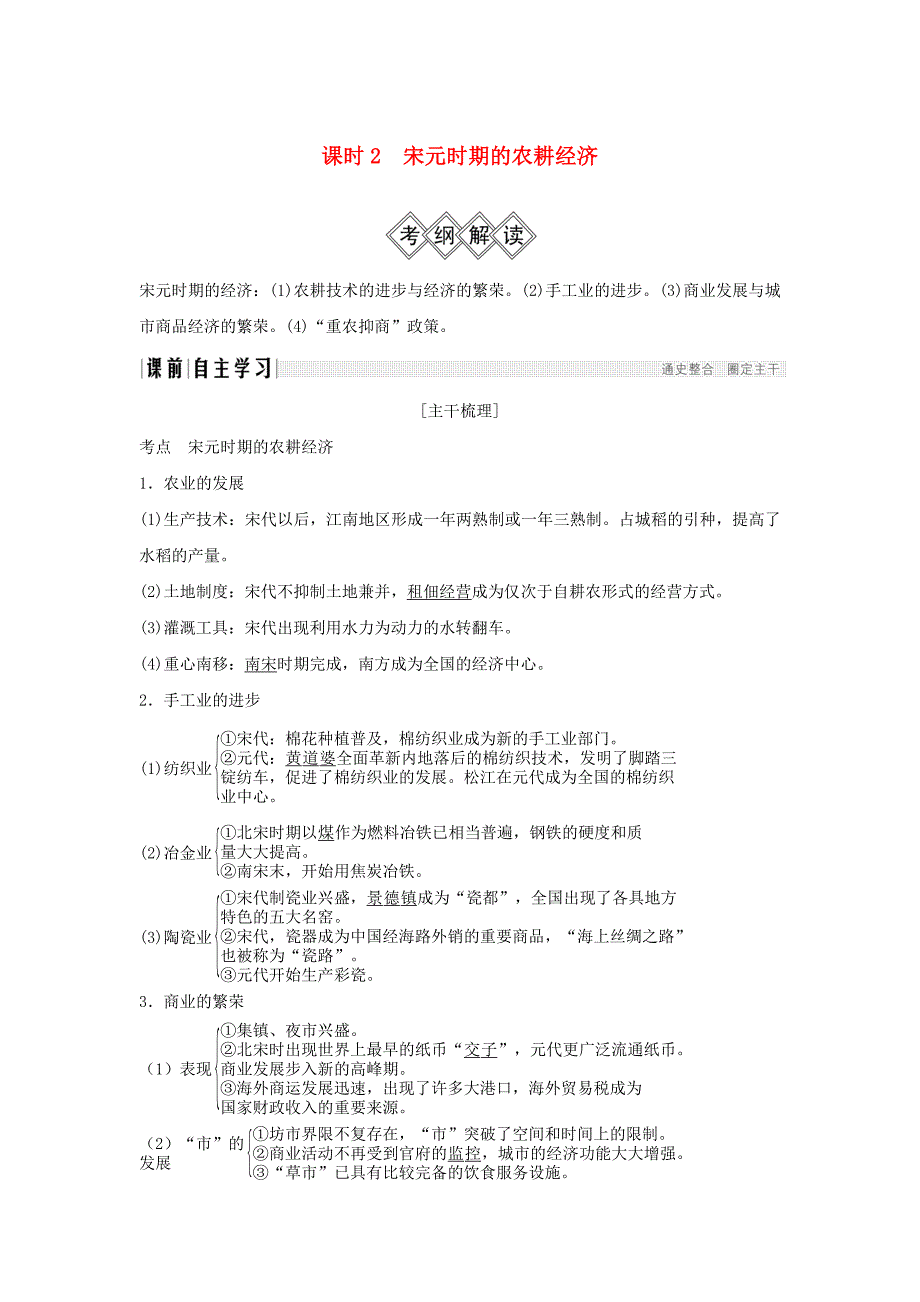 课时 2　宋元时期的农耕经济

考纲解读

宋元时期的经济：(1)农耕技术的进步与经济的繁荣。(2)手工业的进步。(3)商业发展与城市商品经济的繁荣。(4)“重农抑商”政策。

课前自主学习　通史整合　圈定主干

[主干梳理]

考点　宋元时期的农耕经济

1．农业的发展

(1)生产技术：宋代以后，江南地区形成一年两熟制或一年三熟制。占城稻的引种，提高了水稻的产量。

(2)土地制度：宋代不抑制土地兼并，租佃经营成为仅次于自耕农形式的经营方式。

(3)灌溉工具：宋代出现利用水力为动力的水转翻车。

(4)重心南移：南宋时期完成，南方成为全国的经济中心。

2．手工业的进步

(1)纺织业
①宋代：棉花种植普及，棉纺织业成为新的手工业部门。
②元代：黄道婆全面革新内地落后的棉纺织技术，发明了脚踏三锭纺车，促进了棉纺织业的发展。松江在元代成为全国的棉纺织业中心。

(2)冶金业
①北宋时期以煤作为燃料冶铁已相当普遍，钢铁的硬度和质量大大提高。
②南宋末，开始用焦炭冶铁。

(3)陶瓷业
①宋代制瓷业兴盛，景德镇成为“瓷都”，全国出现了各具地方特色的五大名窑。
②宋代，瓷器成为中国经海路外销的重要商品，“海上丝绸之路”也被称为“瓷路”。
③元代开始生产彩瓷。

3．商业的繁荣

（1）表现
①集镇、夜市兴盛。
②北宋时出现世界上最早的纸币“交子”，元代更广泛流通纸币。商业发展步入新的高峰期。
③海外商运发展迅速，出现了许多大港口，海外贸易税成为国家财政收入的重要来源。

（2）“市”的发展
①坊市界限不复存在，“市”突破了空间和时间上的限制。
②商业活动不再受到官府的监控，城市的经济功能大大增强。
③“草市”已具有比较完备的饮食服务设施。